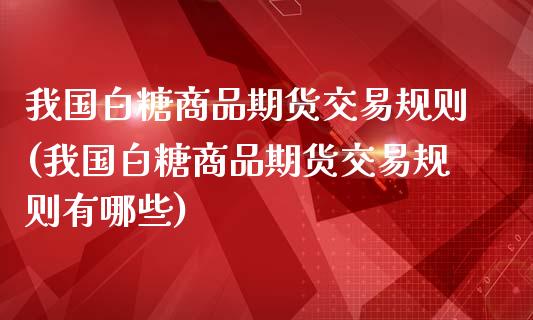 我国白糖商品期货交易规则(我国白糖商品期货交易规则有哪些)